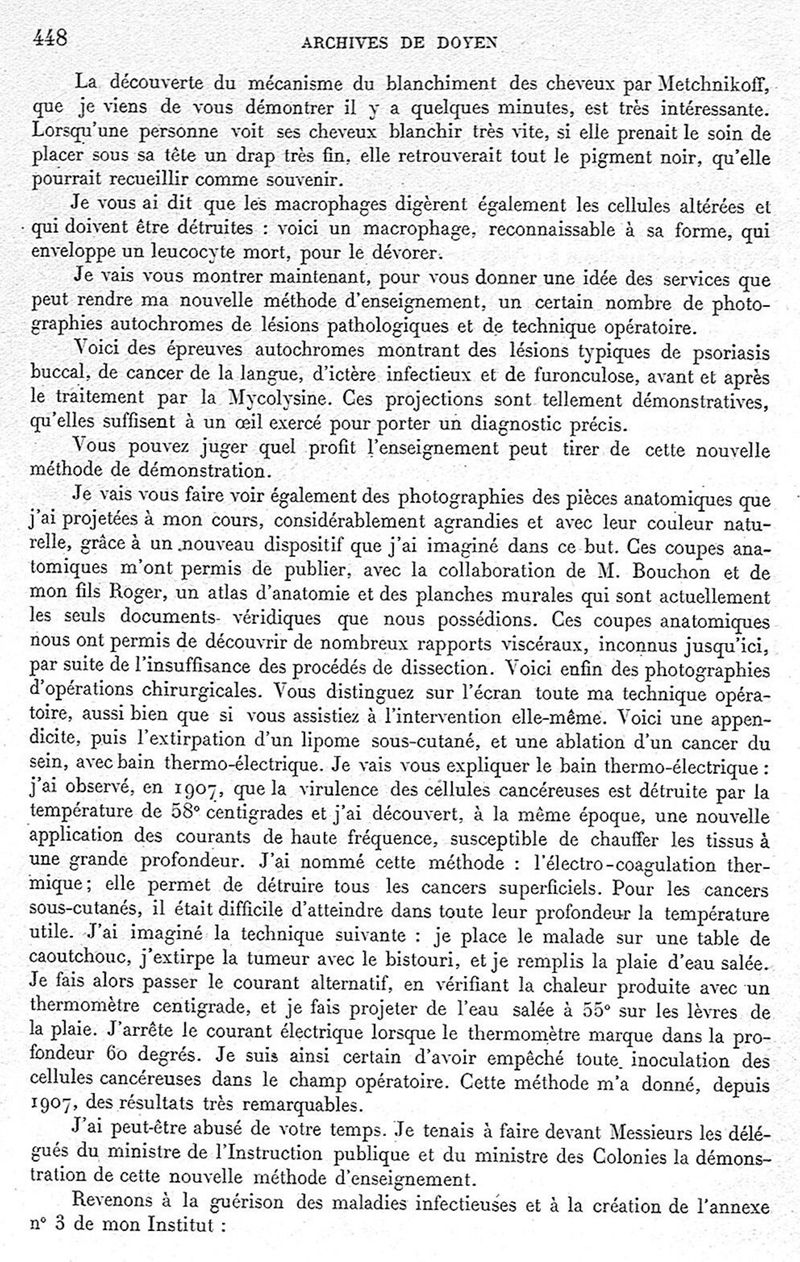 448 ARCHIVES DE DOYEN

La découverte du mécanisme du blanchiment des cheveux par Metchnikoff, que je viens de vous démontrer il y a quelques minutes, est très intéressante. Lorsqu'une personne voit ses cheveux blanchir très vite, si elle prenait le soin de placer sous sa tête un drap très fin, elle retrouverait tout le pigment noir, qu'elle pourrait recueillir comme souvenir.

Je vous ai dit que les macrophages digèrent également les cellules altérées et qui doivent être détruites : voici un macrophage, reconnaissable à sa forme, qui enveloppe un leucocyte mort, pour le dévorer.

Je vais vous montrer maintenant, pour vous donner une idée des services que peut rendre ma nouvelle méthode d'enseignement, un certain nombre de photographies autochromes de lésions pathologiques et de technique opératoire.

Voici des épreuves autochromes montrant des lésions typiques de psoriasis buccal, de cancer de la langue, d'ictère infectieux et de furonculose, avant et après le traitement par la Mycolysine. Ces projections sont tellement démonstratives, qu'elles suffisent à un œil exercé pour porter un diagnostic précis.

Vous pouvez juger quel profit l'enseignement peut tirer de cette nouvelle méthode de démonstration.

Je vais vous faire voir également des photographies des pièces anatomiques que j'ai projetées à mon cours, considérablement agrandies et avec leur couleur naturelle, grâce à un nouveau dispositif que j'ai imaginé dans ce but. Ces coupes anatomiques m'ont permis de publier, avec la collaboration de M. Bouchon et de mon fils Roger, un atlas d'anatomie et des planches murales qui sont actuellement les seuls documents véridiques que nous possédions. Ces coupes anatomiques nous ont permis de découvrir de nombreux rapports viscéraux, inconnus jusqu'ici, par suite de l'insuffisance des procédés de dissection. Voici enfin des photographies d'opérations chirurgicales. Vous distinguez sur l'écran toute ma technique opératoire, aussi bien que si vous assistiez à l'intervention elle-même. Voici une appendicite, puis l'extirpation d'un lipome sous-cutané, et une ablation d'un cancer du sein, avec bain thermo-électrique. Je vais vous expliquer le bain thermo-électrique : j'ai observé, en 1907, que la virulence des cellules cancéreuses est détruite par la température de 58° centigrades et j'ai découvert, à la même époque, une nouvelle application des courants de haute fréquence, susceptible de chauffer les tissus à une grande profondeur. J'ai nommé cette méthode : l'électro-coagulation thermique; elle permet de détruire tous les cancers superficiels. Pour les cancers sous-cutanés, il était difficile d'atteindre dans toute leur profondeur la température utile. J'ai imaginé la technique suivante : je place le malade sur une table de caoutchouc, j'extirpe la tumeur avec le bistouri, et je remplis la plaie d'eau salée. Je fais alors passer le courant alternatif, en vérifiant la chaleur produite avec un thermomètre centigrade, et je fais projeter de l'eau salée à 55° sur les lèvres de la plaie. J'arrête le courant électrique lorsque le thermomètre marque dans la profondeur 60 degrés. Je suis ainsi certain d'avoir empêché toute inoculation des cellules cancéreuses dans le champ opératoire. Cette méthode m'a donné, depuis 1907, des résultats très remarquables.

J'ai peut-être abusé de votre temps. Je tenais à faire devant Messieurs les délégués du ministre de l'Instruction publique et du ministre des Colonies la démonstration de cette nouvelle méthode d'enseignement.

Revenons à la guérison des maladies infectieuses et à la création de l'annexe n° 3 de mon Institut :